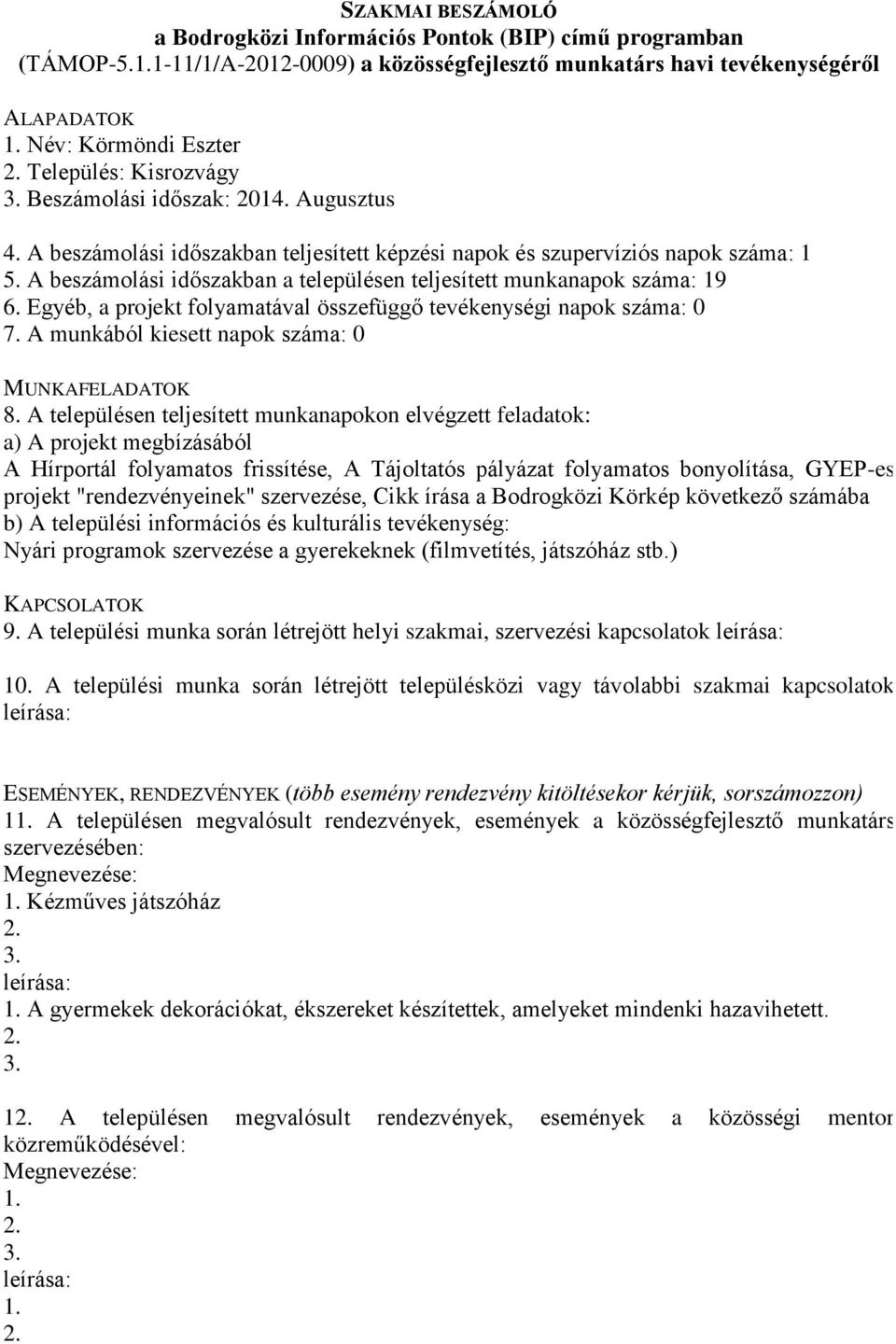 SZAKMAI BESZÁMOLÓ
a Bodrogközi Információs Pontok (BIP) című programban
(TÁMOP-5.1.1-11/1/A-2012-0009) a közösségfejlesztő munkatárs havi tevékenységéről

ALAPADATOK
1. Név: Körmöndi Eszter
2. Település: Kisrozvágy
3. Beszámolási időszak: 2014. Augusztus

4. A beszámolási időszakban teljesített képzési napok és szupervíziós napok száma: 1
5. A beszámolási időszakban a településen teljesített munkanapok száma: 19
6. Egyéb, a projekt folyamatával összefüggő tevékenységi napok száma: 0
7. A munkából kiesett napok száma: 0

MUNKAFELADATOK
8. A településen teljesített munkanapokon elvégzett feladatok:
a) A projekt megbízásából
A Hírportál folyamatos frissítése, A Tájoltatós pályázat folyamatos bonyolítása, GYEP-es projekt "rendezvényeinek" szervezése, Cikk írása a Bodrogközi Körkép következő számába
b) A települési információs és kulturális tevékenység:
Nyári programok szervezése a gyerekeknek (filmvetítés, játszóház stb.)

KAPCSOLATOK
9. A települési munka során létrejött helyi szakmai, szervezési kapcsolatok leírása:

10. A települési munka során létrejött településközi vagy távolabbi szakmai kapcsolatok leírása:

ESEMÉNYEK, RENDEZVÉNYEK (több esemény rendezvény kitöltésekor kérjük, sorszámozzon)
11. A településen megvalósult rendezvények, események a közösségfejlesztő munkatárs szervezésében:
Megnevezése:
1. Kézműves játszóház
2.
3.
leírása:
1. A gyermekek dekorációkat, ékszereket készítettek, amelyeket mindenki hazavihetett.
2.
3.

12. A településen megvalósult rendezvények, események a közösségi mentor közreműködésével:
Megnevezése:
1.
2.
3.
leírása:
1.
2.